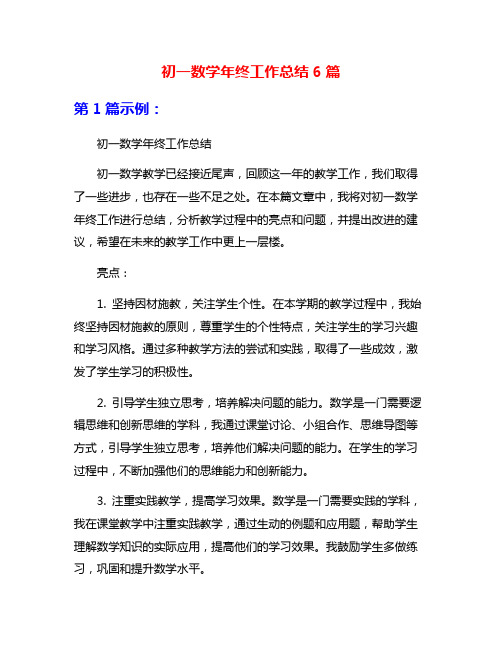 初一数学年终工作总结 6 篇

第 1 篇示例：

初一数学年终工作总结

初一数学教学已经接近尾声，回顾这一年的教学工作，我们取得了一些进步，也存在一些不足之处。在本篇文章中，我将对初一数学年终工作进行总结，分析教学过程中的亮点和问题，并提出改进的建议，希望在未来的教学工作中更上一层楼。

亮点：

1. 坚持因材施教，关注学生个性。在本学期的教学过程中，我始终坚持因材施教的原则，尊重学生的个性特点，关注学生的学习兴趣和学习风格。通过多种教学方法的尝试和实践，取得了一些成效，激发了学生学习的积极性。

2. 引导学生独立思考，培养解决问题的能力。数学是一门需要逻辑思维和创新思维的学科，我通过课堂讨论、小组合作、思维导图等方式，引导学生独立思考，培养他们解决问题的能力。在学生的学习过程中，不断加强他们的思维能力和创新能力。

3. 注重实践教学，提高学习效果。数学是一门需要实践的学科，我在课堂教学中注重实践教学，通过生动的例题和应用题，帮助学生理解数学知识的实际应用，提高他们的学习效果。我鼓励学生多做练习，巩固和提升数学水平。